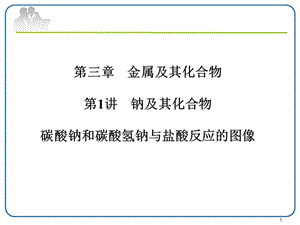 第三章　金属及其化合物

第1讲　钠及其化合物

碳酸钠和碳酸氢钠与盐酸反应的图像

1